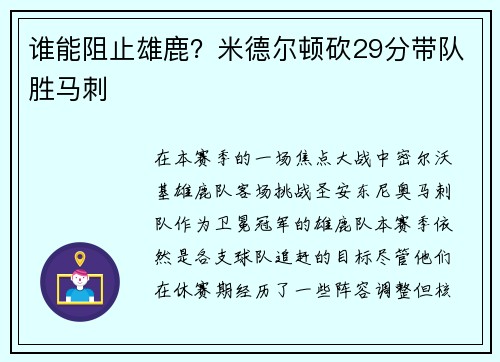 谁能阻止雄鹿？米德尔顿砍29分带队胜马刺

在本赛季的一场焦点大战中密尔沃基雄鹿队客场挑战圣安东尼奥马刺队作为卫冕冠军的雄鹿队本赛季依然是各支球队追赶的目标尽管他们在休赛期经历了一些阵容调整但核